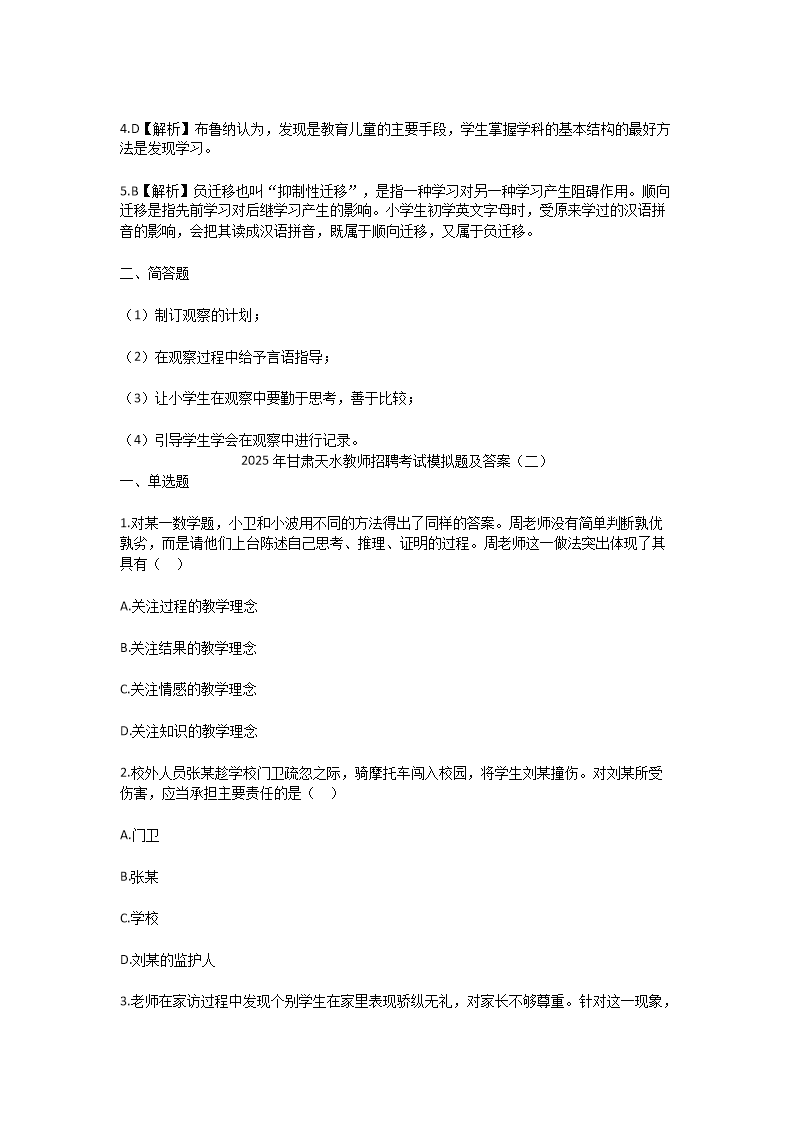 4.D【解析】布鲁纳认为，发现是教育儿童的主要手段，学生掌握学科的基本结构的最好方法是发现学习。

5.B【解析】负迁移也叫“抑制性迁移”，是指一种学习对另一种学习产生阻碍作用。顺向迁移是指先前学习对后继学习产生的影响。小学生初学英文字母时，受原来学过的汉语拼音的影响，会把其读成汉语拼音，既属于顺向迁移，又属于负迁移。

二、简答题

（1）制订观察的计划；

（2）在观察过程中给予言语指导；

（3）让小学生在观察中要勤于思考，善于比较；

（4）引导学生学会在观察中进行记录。

2025年甘肃天水教师招聘考试模拟题及答案（二）

一、单选题

1.对某一数学题，小卫和小波用不同的方法得出了同样的答案。周老师没有简单判断孰优孰劣，而是请他们上台陈述自己思考、推理、证明的过程。周老师这一做法突出体现了其具有（    ）

A.关注过程的教学理念

B.关注结果的教学理念

C.关注情感的教学理念

D.关注知识的教学理念

2.校外人员张某趁学校门卫疏忽之际，骑摩托车闯入校园，将学生刘某撞伤。对刘某所受伤害，应当承担主要责任的是（    ）

A.门卫

B.张某

C.学校

D.刘某的监护人

3.老师在家访过程中发现个别学生在家里表现骄纵无礼，对家长不够尊重。针对这一现象，